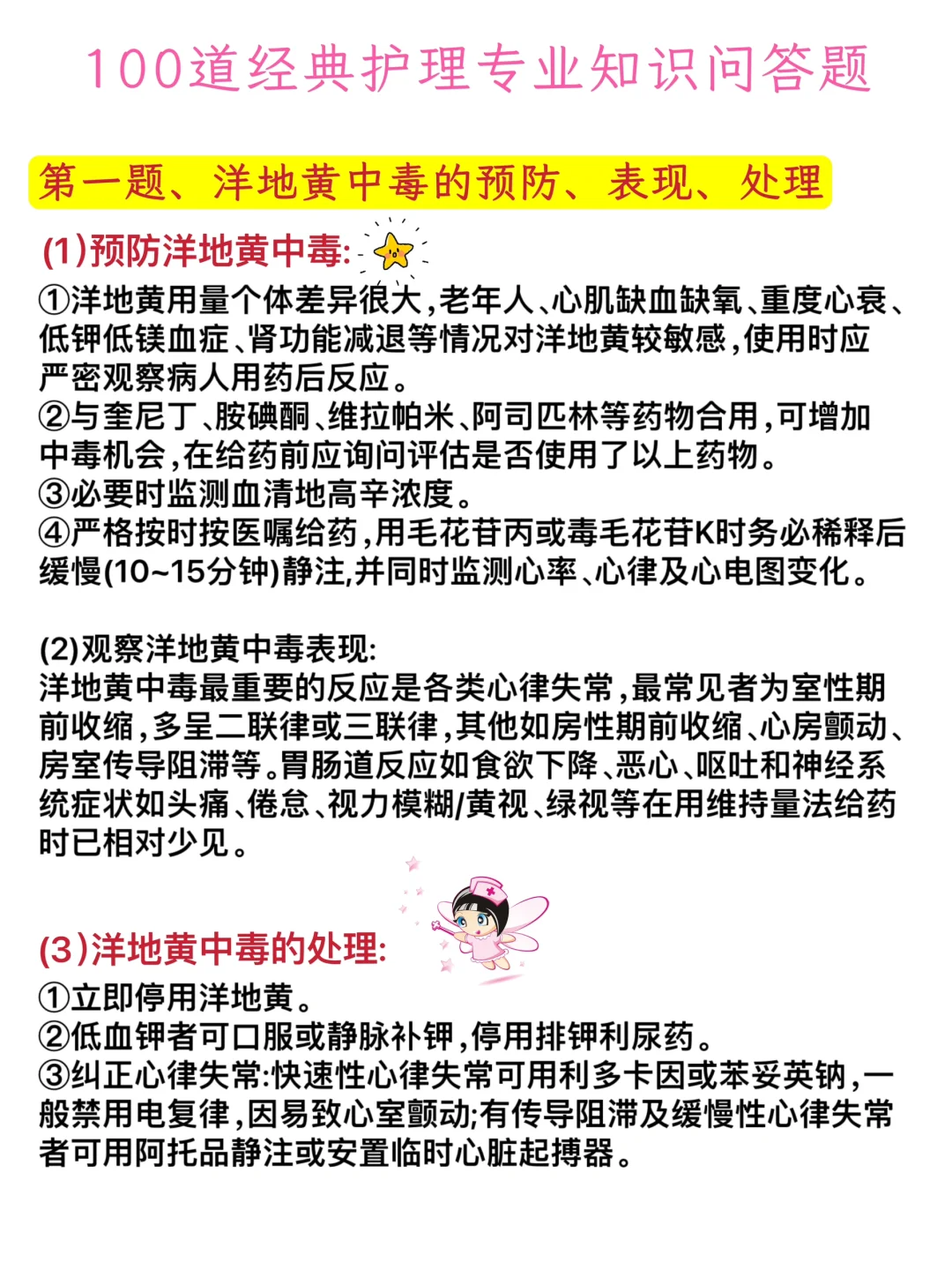 100道经典护理专业知识问答题

第一题、洋地黄中毒的预防、表现、处理

(1)预防洋地黄中毒:

①洋地黄用量个体差异很大,老年人、心肌缺血缺氧、重度心衰、低钾低镁血症、肾功能减退等情况对洋地黄较敏感,使用时应严密观察病人用药后反应。
②与奎尼丁、胺碘酮、维拉帕米、阿司匹林等药物合用,可增加中毒机会,在给药前应询问评估是否使用了以上药物。
③必要时监测血清地高辛浓度。
④严格按时按医嘱给药,用毛花苷丙或毒毛花苷K时务必稀释后缓慢(10~15分钟)静注,并同时监测心率、心律及心电图变化。

(2)观察洋地黄中毒表现:
洋地黄中毒最重要的反应是各类心律失常,最常见者为室性期前收缩,多呈二联律或三联律,其他如房性期前收缩、心房颤动、房室传导阻滞等。胃肠道反应如食欲下降、恶心、呕吐和神经系统症状如头痛、倦怠、视力模糊/黄视、绿视等在用维持量法给药时已相对少见。

(3)洋地黄中毒的处理:
①立即停用洋地黄。
②低血钾者可口服或静脉补钾,停用排钾利尿药。
③纠正心律失常:快速性心律失常可用利多卡因或苯妥英钠,一般禁用电复律,因易致心室颤动;有传导阻滞及缓慢性心律失常者可用阿托品静注或安置临时心脏起搏器。